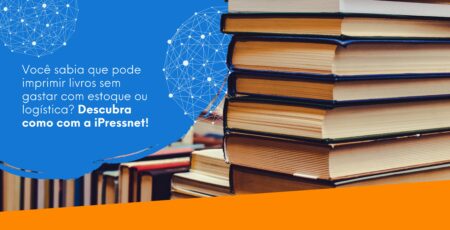 Você sabia que pode imprimir livros sem gastar com estoque ou logística? Descubra como com a iPressnet!